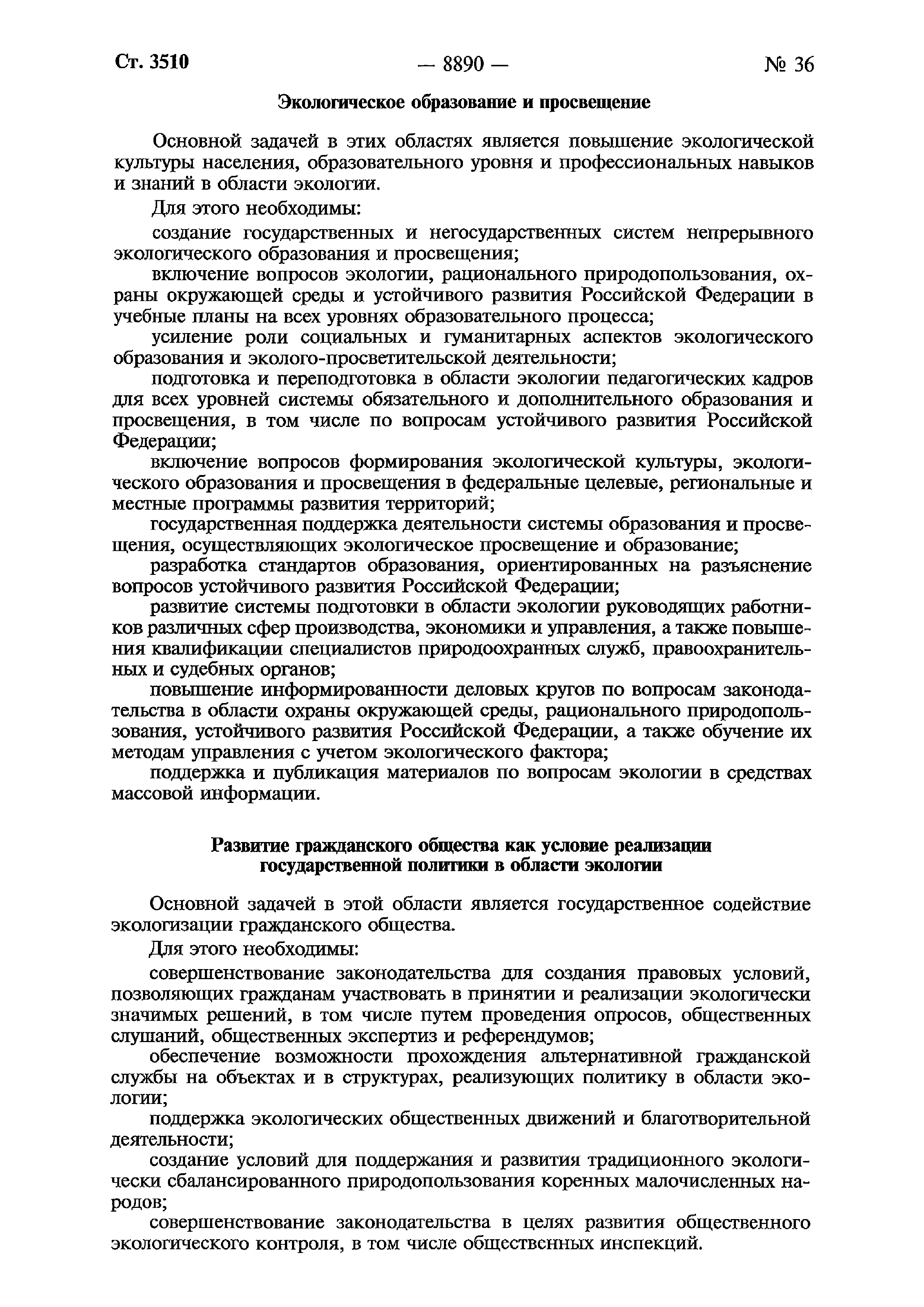 Ст. 3510 — 8890 — № 36

Экологическое образование и просвещение

Основной задачей в этих областях является повышение экологической культуры населения, образовательного уровня и профессиональных навыков и знаний в области экологии.

Для этого необходимы:

создание государственных и негосударственных систем непрерывного экологического образования и просвещения;

включение вопросов экологии, рационального природопользования, охраны окружающей среды и устойчивого развития Российской Федерации в учебные планы на всех уровнях образовательного процесса;

усиление роли социальных и гуманитарных аспектов экологического образования и эколого-просветительской деятельности;

подготовка и переподготовка в области экологии педагогических кадров для всех уровней системы обязательного и дополнительного образования и просвещения, в том числе по вопросам устойчивого развития Российской Федерации;

включение вопросов формирования экологической культуры, экологического образования и просвещения в федеральные целевые, региональные и местные программы развития территорий;

государственная поддержка деятельности системы образования и просвещения, осуществляющих экологическое просвещение и образование;

разработка стандартов образования, ориентированных на разъяснение вопросов устойчивого развития Российской Федерации;

развитие системы подготовки в области экологии руководящих работников различных сфер производства, экономики и управления, а также повышения квалификации специалистов природоохранных служб, правоохранительных и судебных органов;

повышение информированности деловых кругов по вопросам законодательства в области охраны окружающей среды, рационального природопользования, устойчивого развития Российской Федерации, а также обучение их методам управления с учетом экологического фактора;

поддержка и публикация материалов по вопросам экологии в средствах массовой информации.

Развитие гражданского общества как условие реализации государственной политики в области экологии

Основной задачей в этой области является государственное содействие экологизации гражданского общества.

Для этого необходимы:

совершенствование законодательства для создания правовых условий, позволяющих гражданам участвовать в принятии и реализации экологически значимых решений, в том числе путем проведения опросов, общественных слушаний, общественных экспертиз и референдумов;

обеспечение возможности прохождения альтернативной гражданской службы на объектах и в структурах, реализующих политику в области экологии;

поддержка экологических общественных движений и благотворительной деятельности;

создание условий для поддержания и развития традиционного экологически сбалансированного природопользования коренных малочисленных народов;

совершенствование законодательства в целях развития общественного экологического контроля, в том числе общественных инспекций.